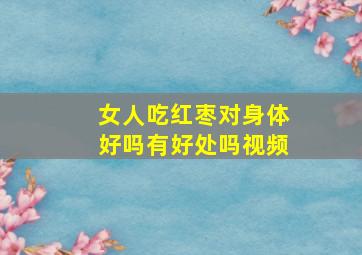 女人吃红枣对身体好吗有好处吗视频